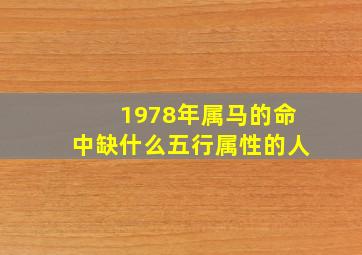 1978年属马的命中缺什么五行属性的人